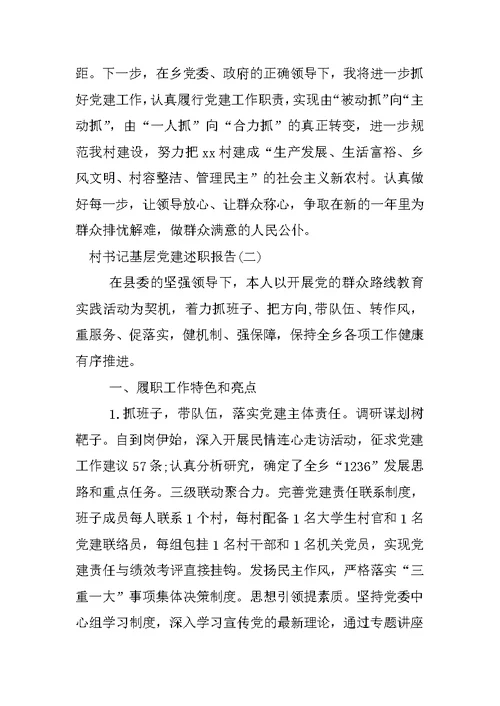 距。下一步，在乡党委、政府的正确领导下，我将进一步抓好党建工作，认真履行党建工作职责，实现由“被动抓”向“主动抓”，由“一人抓”向“合力抓”的真正转变，进一步规范我村建设，努力把xx村建成“生产发展、生活富裕、乡风文明、村容整洁、管理民主”的社会主义新农村。认真做好每一步，让领导放心、让群众称心，争取在新的一年里为群众排忧解难，做群众满意的人民公仆。

村书记基层党建述职报告(二)

在县委的坚强领导下，本人以开展党的群众路线教育实践活动为契机，着力抓班子、把方向，带队伍、转作风，重服务、促落实，健机制、强保障，保持全乡各项工作健康有序推进。

一、履职工作特色和亮点

1.抓班子，带队伍，落实党建主体责任。调研谋划树靶子。自到岗伊始，深入开展民情连心走访活动，征求党建工作建议57条;认真分析研究，确定了全乡“1236”发展思路和重点任务。三级联动聚合力。完善党建责任联系制度，班子成员每人联系1个村，每村配备1名大学生村官和1名党建联络员，每组包挂1名村干部和1名机关党员，实现党建责任与绩效考评直接挂钩。发扬民主作风，严格落实“三重一大”事项集体决策制度。思想引领提素质。坚持党委中心组学习制度，深入学习宣传党的最新理论，通过专题讲座